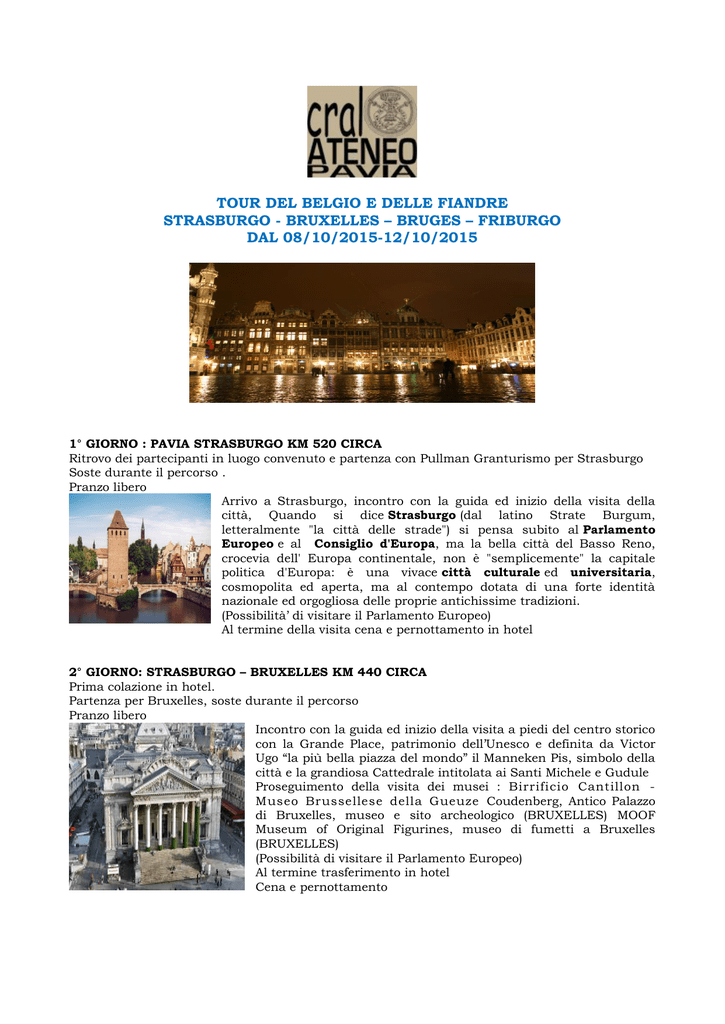 cral ATENEO PAVIA

TOUR DEL BELGIO E DELLE FIANDRE
STRASBURGO - BRUXELLES – BRUGES – FRIBURGO
DAL 08/10/2015-12/10/2015

1° GIORNO : PAVIA STRASBURGO KM 520 CIRCA
Ritrovo dei partecipanti in luogo convenuto e partenza con Pullman Granturismo per Strasburgo
Soste durante il percorso .
Pranzo libero
Arrivo a Strasburgo, incontro con la guida ed inizio della visita della città, Quando si dice Strasburgo (dal latino Strate Burgum, letteralmente "la città delle strade") si pensa subito al Parlamento Europeo e al Consiglio d'Europa, ma la bella città del Basso Reno, crocevia dell' Europa continentale, non è "semplicemente" la capitale politica d'Europa: è una vivace città culturale ed universitaria, cosmopolita ed aperta, ma al contempo dotata di una forte identità nazionale ed orgogliosa delle proprie antichissime tradizioni.
(Possibilità' di visitare il Parlamento Europeo)
Al termine della visita cena e pernottamento in hotel

2° GIORNO: STRASBURGO – BRUXELLES KM 440 CIRCA
Prima colazione in hotel.
Partenza per Bruxelles, soste durante il percorso
Pranzo libero
Incontro con la guida ed inizio della visita a piedi del centro storico con la Grande Place, patrimonio dell'Unesco e definita da Victor Ugo "la più bella piazza del mondo" il Manneken Pis, simbolo della città e la grandiosa Cattedrale intitolata ai Santi Michele e Gudule
Proseguimento della visita dei musei : Birrificio Cantillon - Museo Brussellese della Gueuze Coudenberg, Antico Palazzo di Bruxelles, museo e sito archeologico (BRUXELLES) MOOF Museum of Original Figurines, museo di fumetti a Bruxelles (BRUXELLES)
(Possibilità di visitare il Parlamento Europeo)
Al termine trasferimento in hotel
Cena e pernottamento